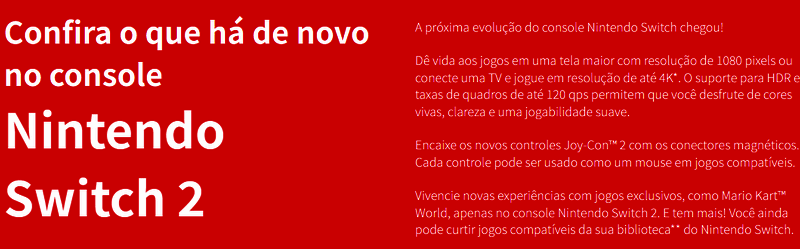 Confira o que há de novo no console

Nintendo Switch 2

A próxima evolução do console Nintendo Switch chegou!

Dê vida aos jogos em uma tela maior com resolução de 1080 pixels ou conecte uma TV e jogue em resolução de até 4K*. O suporte para HDR e taxas de quadros de até 120 qps permitem que você desfrute de cores vivas, clareza e uma jogabilidade suave.

Encaixe os novos controles Joy-Con™ 2 com os conectores magnéticos. Cada controle pode ser usado como um mouse em jogos compatíveis.

Vivencie novas experiências com jogos exclusivos, como Mario Kart™ World, apenas no console Nintendo Switch 2. E tem mais! Você ainda pode curtir jogos compatíveis da sua biblioteca** do Nintendo Switch.